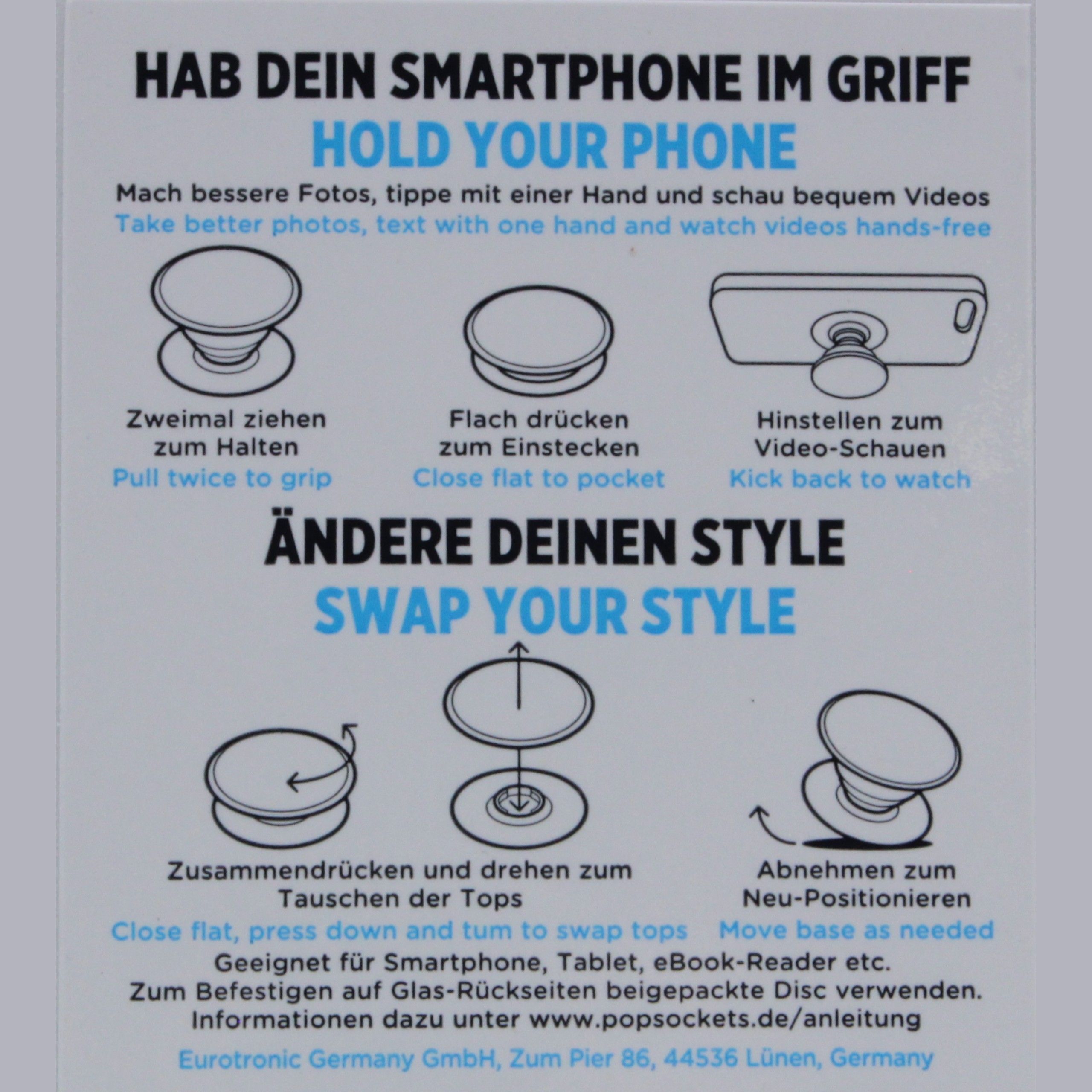 HAB DEIN SMARTPHONE IM GRIFF
HOLD YOUR PHONE

Mach bessere Fotos, tippe mit einer Hand und schau bequem Videos
Take better photos, text with one hand and watch videos hands-free

Zweimal ziehen zum Halten
Pull twice to grip

Flach drücken zum Einstecken
Close flat to pocket

Hinstellen zum Video-Schauen
Kick back to watch

ÄNDERE DEINEN STYLE
SWAP YOUR STYLE

Zusammendrücken und drehen zum Tauschen der Tops
Close flat, press down and tum to swap tops

Abnehmen zum Neu-Positionieren
Move base as needed

Geeignet für Smartphone, Tablet, eBook-Reader etc.
Zum Befestigen auf Glas-Rückseiten beigepackte Disc verwenden.
Informationen dazu unter www.popsockets.de/anleitung

Eurotronic Germany GmbH, Zum Pier 86, 44536 Lünen, Germany